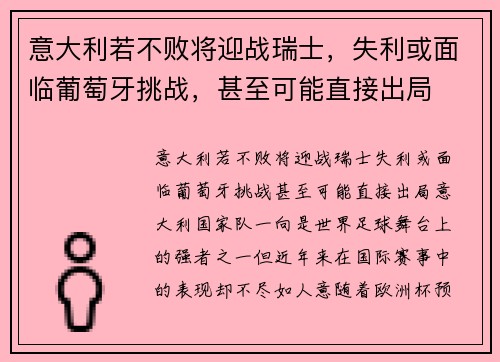 意大利若不败将迎战瑞士，失利或面临葡萄牙挑战，甚至可能直接出局

意大利若不败将迎战瑞士失利或面临葡萄牙挑战甚至可能直接出局意大利国家队一向是世界足球舞台上的强者之一但近年来在国际赛事中的表现却不尽如人意随着欧洲杯预